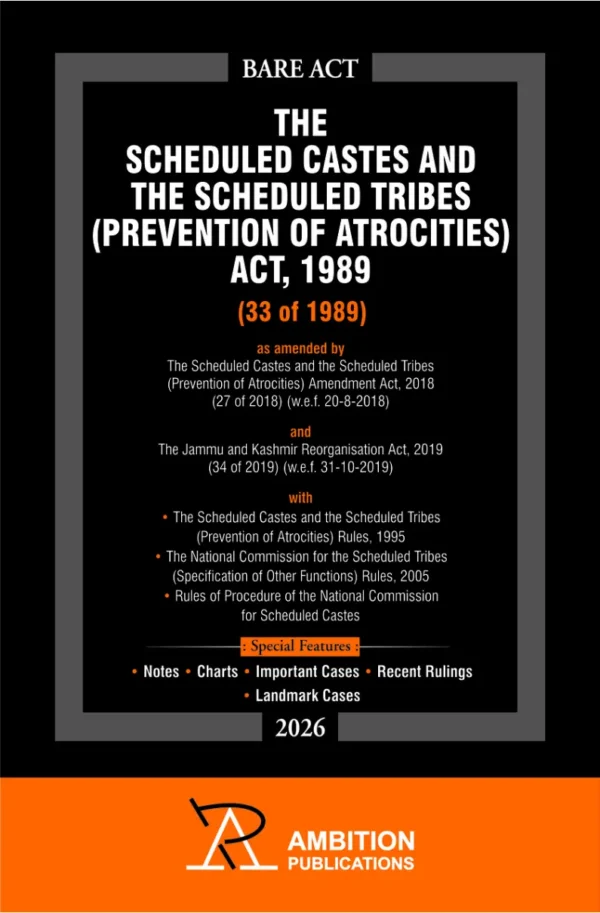 BARE ACT

THE
SCHEDULED CASTES AND
THE SCHEDULED TRIBES
(PREVENTION OF ATROCITIES)
ACT, 1989

(33 of 1989)

as amended by
The Scheduled Castes and the Scheduled Tribes (Prevention of Atrocities) Amendment Act, 2018 (27 of 2018) (w.e.f. 20-8-2018)

and
The Jammu and Kashmir Reorganisation Act, 2019 (34 of 2019) (w.e.f. 31-10-2019)

with
• The Scheduled Castes and the Scheduled Tribes (Prevention of Atrocities) Rules, 1995
• The National Commission for the Scheduled Tribes (Specification of Other Functions) Rules, 2005
• Rules of Procedure of the National Commission for Scheduled Castes

: Special Features :
• Notes • Charts • Important Cases • Recent Rulings
• Landmark Cases

2026

AMBITION
PUBLICATIONS